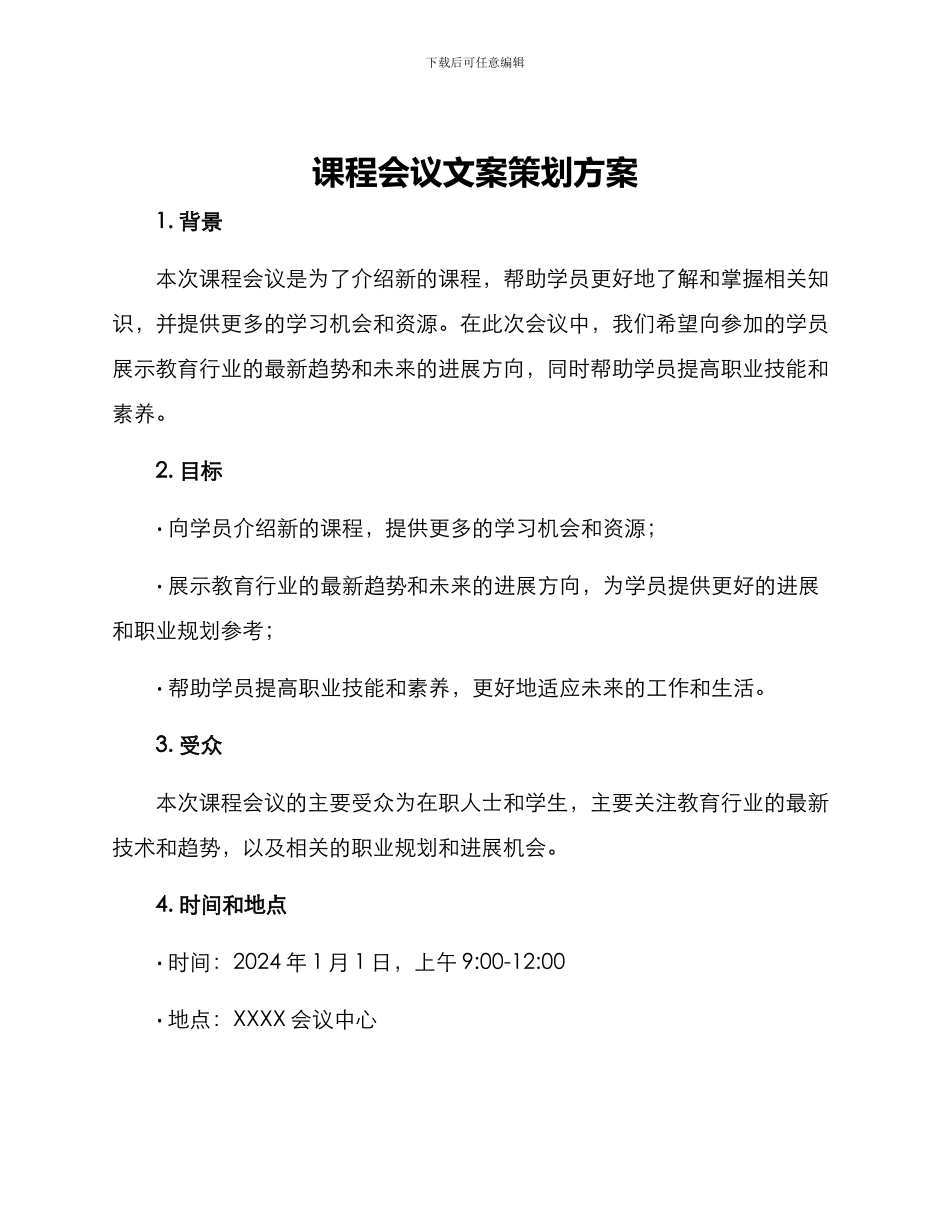 下载后可任意编辑

课程会议文案策划方案

1. 背景

本次课程会议是为了介绍新的课程，帮助学员更好地了解和掌握相关知识，并提供更多的学习机会和资源。在此次会议中，我们希望向参加的学员展示教育行业的最新趋势和未来的进展方向，同时帮助学员提高职业技能和素养。

2. 目标

· 向学员介绍新的课程，提供更多的学习机会和资源；

· 展示教育行业的最新趋势和未来的进展方向，为学员提供更好的进展和职业规划参考；

· 帮助学员提高职业技能和素养，更好地适应未来的工作和生活。

3. 受众

本次课程会议的主要受众为在职人士和学生，主要关注教育行业的最新技术和趋势，以及相关的职业规划和进展机会。

4. 时间和地点

· 时间：2024 年 1 月 1 日，上午 9:00-12:00

· 地点：XXXX 会议中心